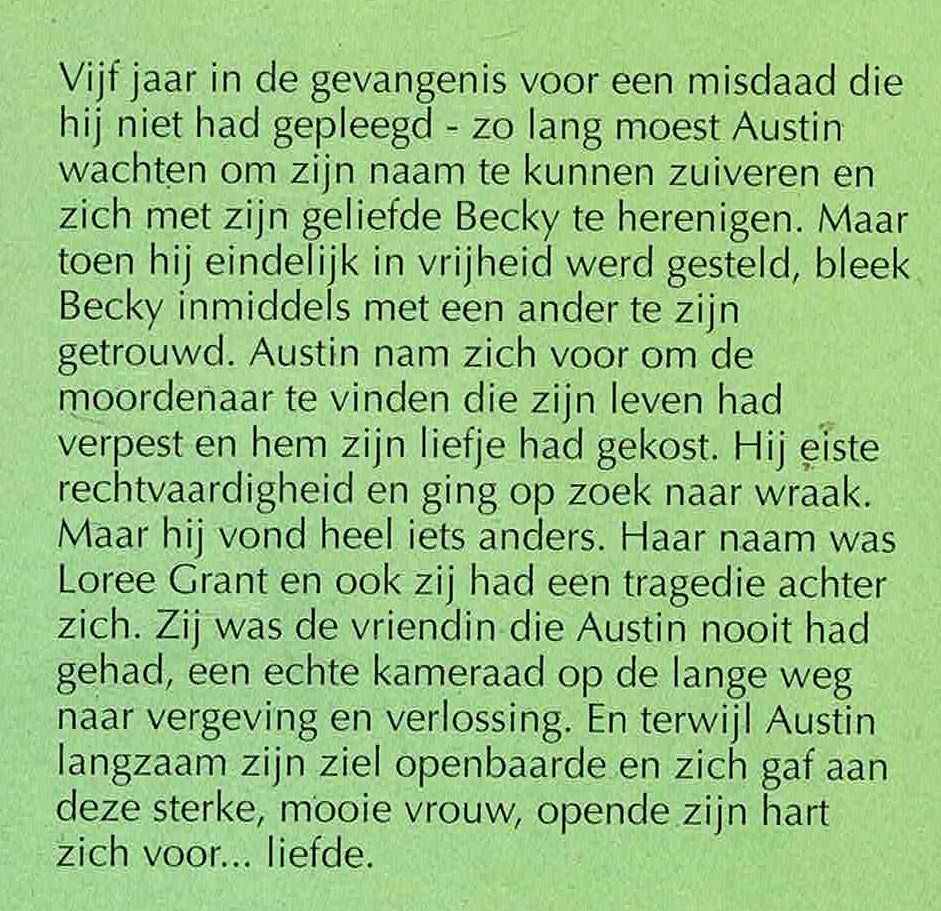 Vijf jaar in de gevangenis voor een misdaad die hij niet had gepleegd - zo lang moest Austin wachten om zijn naam te kunnen zuiveren en zich met zijn geliefde Becky te herenigen. Maar toen hij eindelijk in vrijheid werd gesteld, bleek Becky inmiddels met een ander te zijn getrouwd. Austin nam zich voor om de moordenaar te vinden die zijn leven had verpest en hem zijn liefje had gekost. Hij eiste rechtvaardigheid en ging op zoek naar wraak. Maar hij vond heel iets anders. Haar naam was Loree Grant en ook zij had een tragedie achter zich. Zij was de vriendin die Austin nooit had gehad, een echte kameraad op de lange weg naar vergeving en verlossing. En terwijl Austin langzaam zijn ziel openbaarde en zich gaf aan deze sterke, mooie vrouw, opende zijn hart zich voor... liefde.